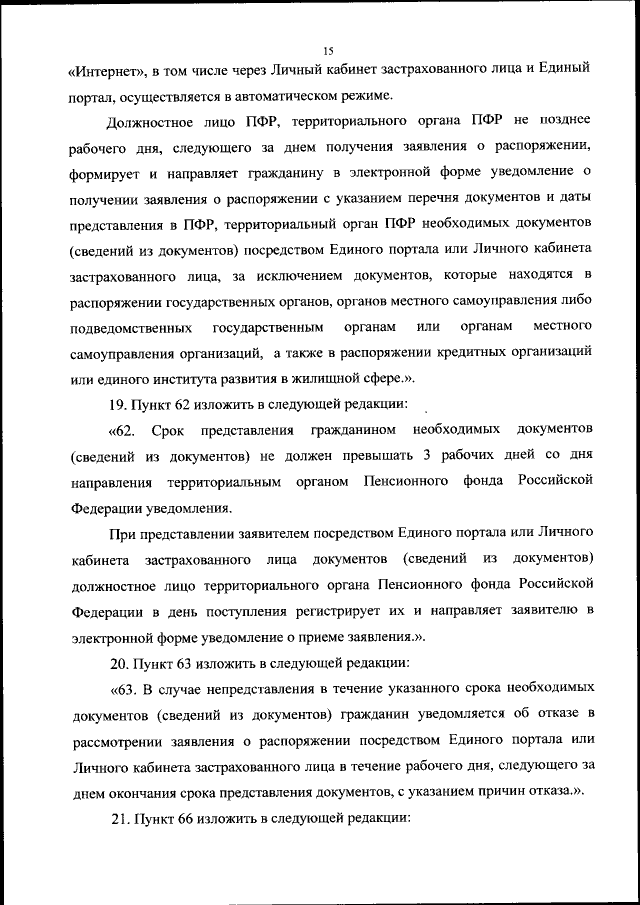 15

«Интернет», в том числе через Личный кабинет застрахованного лица и Единый портал, осуществляется в автоматическом режиме.

Должностное лицо ПФР, территориального органа ПФР не позднее рабочего дня, следующего за днем получения заявления о распоряжении, формирует и направляет гражданину в электронной форме уведомление о получении заявления о распоряжении с указанием перечня документов и даты представления в ПФР, территориальный орган ПФР необходимых документов (сведений из документов) посредством Единого портала или Личного кабинета застрахованного лица, за исключением документов, которые находятся в распоряжении государственных органов, органов местного самоуправления либо подведомственных государственным органам или органам местного самоуправления организаций, а также в распоряжении кредитных организаций или единого института развития в жилищной сфере.».

19. Пункт 62 изложить в следующей редакции:

«62. Срок представления гражданином необходимых документов (сведений из документов) не должен превышать 3 рабочих дней со дня направления территориальным органом Пенсионного фонда Российской Федерации уведомления.

При представлении заявителем посредством Единого портала или Личного кабинета застрахованного лица документов (сведений из документов) должностное лицо территориального органа Пенсионного фонда Российской Федерации в день поступления регистрирует их и направляет заявителю в электронной форме уведомление о приеме заявления.».

20. Пункт 63 изложить в следующей редакции:

«63. В случае непредставления в течение указанного срока необходимых документов (сведений из документов) гражданин уведомляется об отказе в рассмотрении заявления о распоряжении посредством Единого портала или Личного кабинета застрахованного лица в течение рабочего дня, следующего за днем окончания срока представления документов, с указанием причин отказа.».

21. Пункт 66 изложить в следующей редакции: